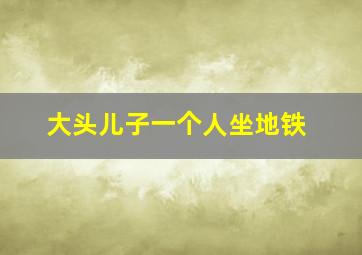 大头儿子一个人坐地铁